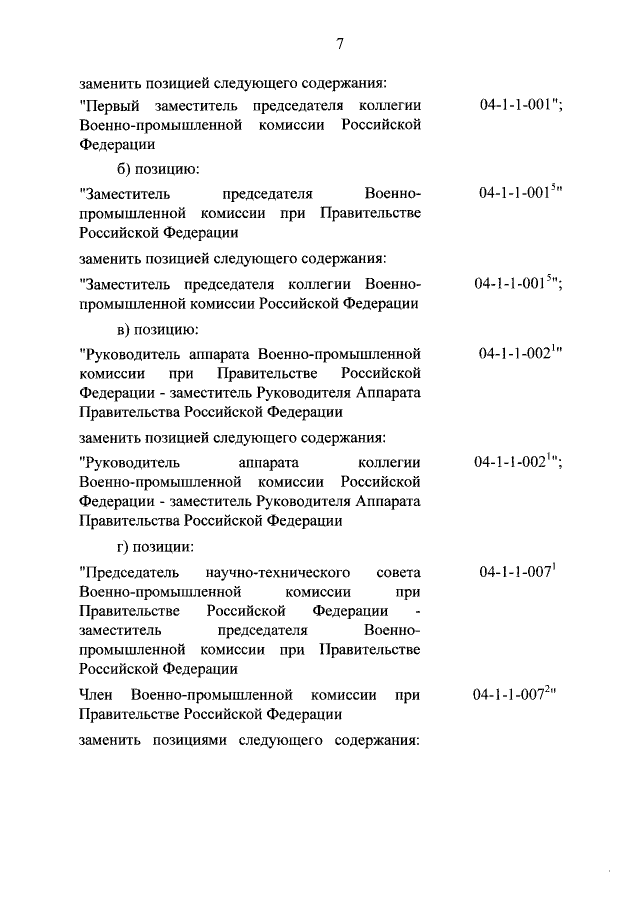 7

заменить позицией следующего содержания:

"Первый заместитель председателя коллегии Военно-промышленной комиссии Российской Федерации 04-1-1-001";

б) позицию:

"Заместитель председателя Военно-промышленной комиссии при Правительстве Российской Федерации 04-1-1-001$^5$"

заменить позицией следующего содержания:

"Заместитель председателя коллегии Военно-промышленной комиссии Российской Федерации 04-1-1-001$^5$";

в) позицию:

"Руководитель аппарата Военно-промышленной комиссии при Правительстве Российской Федерации - заместитель Руководителя Аппарата Правительства Российской Федерации 04-1-1-002$^1$"

заменить позицией следующего содержания:

"Руководитель аппарата коллегии Военно-промышленной комиссии Российской Федерации - заместитель Руководителя Аппарата Правительства Российской Федерации 04-1-1-002$^1$";

г) позиции:

"Председатель научно-технического совета Военно-промышленной комиссии при Правительстве Российской Федерации - заместитель председателя Военно-промышленной комиссии при Правительстве Российской Федерации 04-1-1-007$^1$

Член Военно-промышленной комиссии при Правительстве Российской Федерации 04-1-1-007$^2$"

заменить позициями следующего содержания: